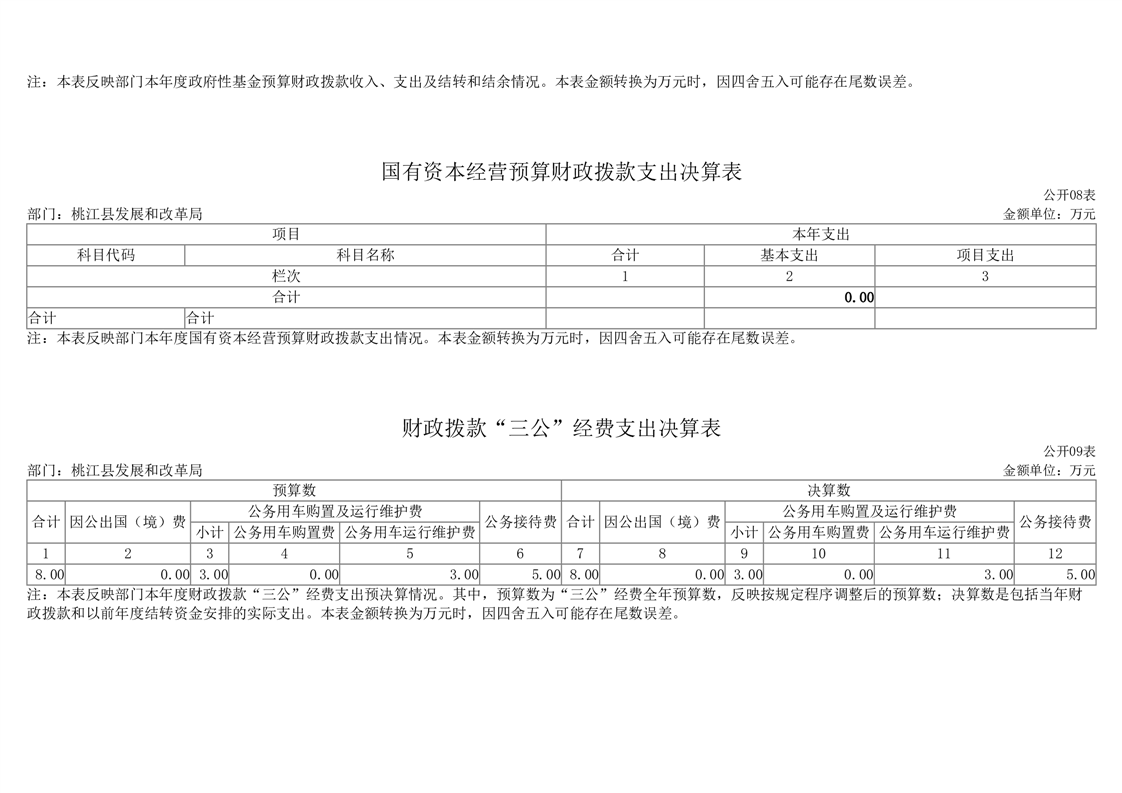 注：本表反映部门本年度政府性基金预算财政拨款收入、支出及结转和结余情况。本表金额转换为万元时，因四舍五入可能存在尾数误差。

国有资本经营预算财政拨款支出决算表

公开08表

部门：桃江县发展和改革局 金额单位：万元

| 项目 | | 本年支出 | | |
|---|---|---|---|---|
| 科目代码 | 科目名称 | 合计 | 基本支出 | 项目支出 |
| 栏次 | | 1 | 2 | 3 |
| 合计 | | | 0.00 | |
| 合计 | 合计 | | | |

注：本表反映部门本年度国有资本经营预算财政拨款支出情况。本表金额转换为万元时，因四舍五入可能存在尾数误差。

财政拨款“三公”经费支出决算表

公开09表

部门：桃江县发展和改革局 金额单位：万元

| 预算数 | | | | | | 决算数 | | | | | |
|---|---|---|---|---|---|---|---|---|---|---|---|
| 合计 | 因公出国（境）费 | 公务用车购置及运行维护费 | | | 公务接待费 | 合计 | 因公出国（境）费 | 公务用车购置及运行维护费 | | | 公务接待费 |
| | | 小计 | 公务用车购置费 | 公务用车运行维护费 | | | | 小计 | 公务用车购置费 | 公务用车运行维护费 | |
| 1 | 2 | 3 | 4 | 5 | 6 | 7 | 8 | 9 | 10 | 11 | 12 |
| 8.00 | 0.00 | 3.00 | 0.00 | 3.00 | 5.00 | 8.00 | 0.00 | 3.00 | 0.00 | 3.00 | 5.00 |

注：本表反映部门本年度财政拨款“三公”经费支出预决算情况。其中，预算数为“三公”经费全年预算数，反映按规定程序调整后的预算数；决算数是包括当年财政拨款和以前年度结转资金安排的实际支出。本表金额转换为万元时，因四舍五入可能存在尾数误差。